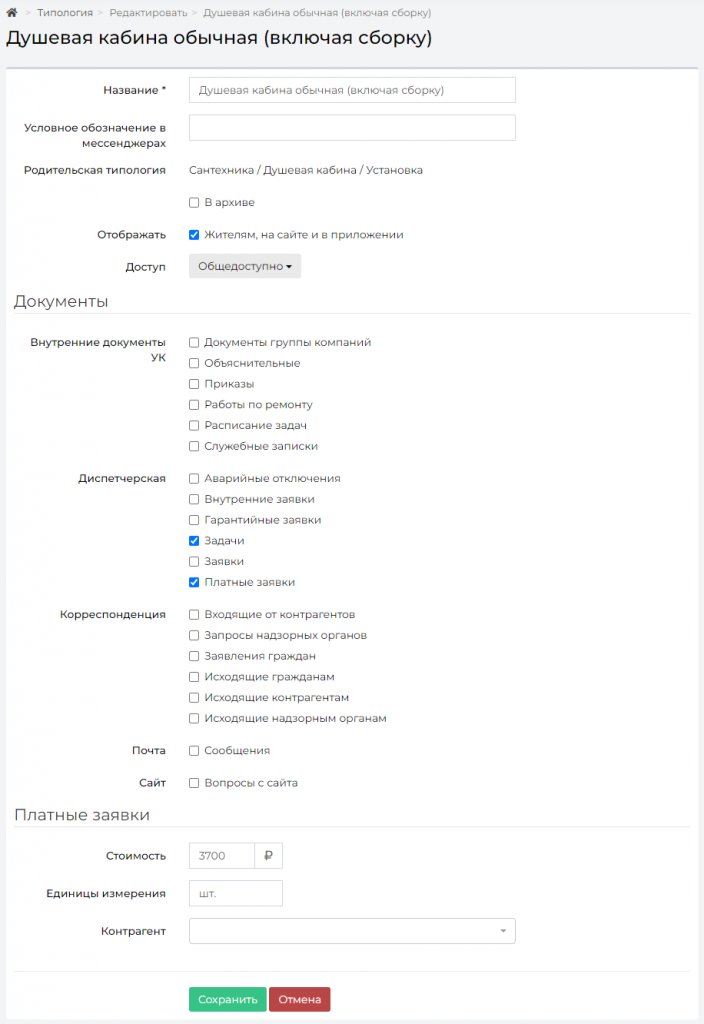 > Типология > Редактировать > Душевая кабина обычная (включая сборку)

Душевая кабина обычная (включая сборку)

Название * Душевая кабина обычная (включая сборку)

Условное обозначение в мессенджерах

Родительская типология Сантехника / Душевая кабина / Установка

В архиве

Отображать Жителям, на сайте и в приложении

Доступ Общедоступно

Документы

Внутренние документы УК
Документы группы компаний
Объяснительные
Приказы
Работы по ремонту
Расписание задач
Служебные записки

Диспетчерская
Аварийные отключения
Внутренние заявки
Гарантийные заявки
Задачи
Заявки
Платные заявки

Корреспонденция
Входящие от контрагентов
Запросы надзорных органов
Заявления граждан
Исходящие гражданам
Исходящие контрагентам
Исходящие надзорным органам

Почта Сообщения

Сайт Вопросы с сайта

Платные заявки

Стоимость 3700 ₽

Единицы измерения шт.

Контрагент

Сохранить Отмена